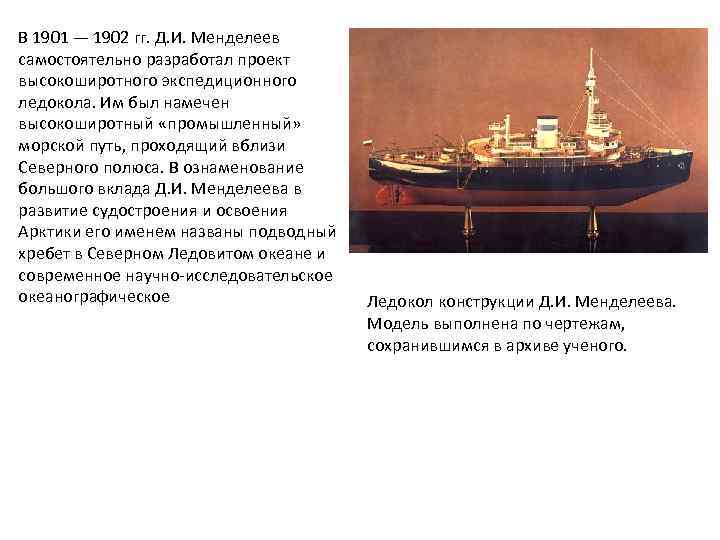 В 1901 — 1902 гг. Д.И. Менделеев самостоятельно разработал проект высокоширотного экспедиционного ледокола. Им был намечен высокоширотный «промышленный» морской путь, проходящий вблизи Северного полюса. В ознаменование большого вклада Д.И. Менделеева в развитие судостроения и освоения Арктики его именем названы подводный хребет в Северном Ледовитом океане и современное научно-исследовательское океанографическое

Ледокол конструкции Д.И. Менделеева. Модель выполнена по чертежам, сохранившимся в архиве ученого.